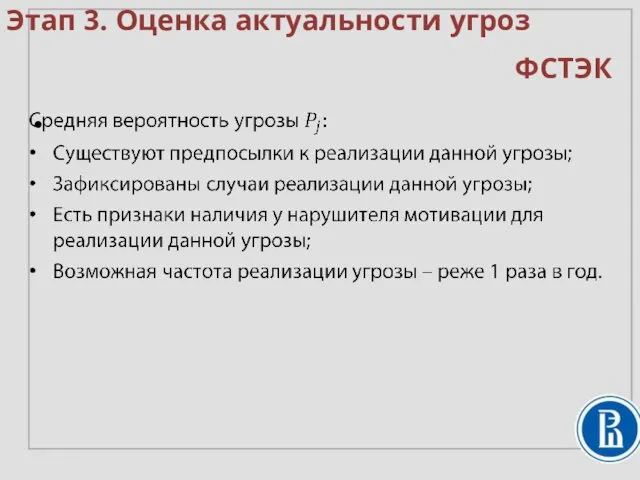 Этап 3. Оценка актуальности угроз

ФСТЭК

Средняя вероятность угрозы $P_j$:

• Существуют предпосылки к реализации данной угрозы;
• Зафиксированы случаи реализации данной угрозы;
• Есть признаки наличия у нарушителя мотивации для реализации данной угрозы;
• Возможная частота реализации угрозы – реже 1 раза в год.